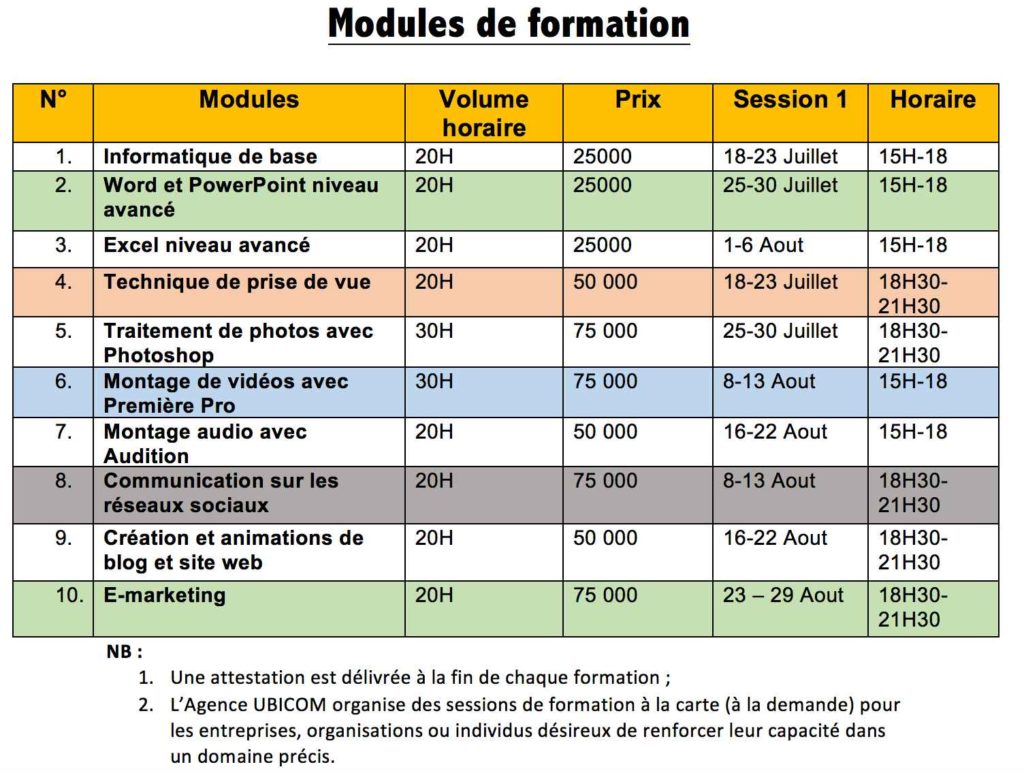 Modules de formation

| N° | Modules | Volume horaire | Prix | Session 1 | Horaire |
|---|---|---|---|---|---|
| 1. | Informatique de base | 20H | 25000 | 18-23 Juillet | 15H-18 |
| 2. | Word et PowerPoint niveau avancé | 20H | 25000 | 25-30 Juillet | 15H-18 |
| 3. | Excel niveau avancé | 20H | 25000 | 1-6 Aout | 15H-18 |
| 4. | Technique de prise de vue | 20H | 50 000 | 18-23 Juillet | 18H30-21H30 |
| 5. | Traitement de photos avec Photoshop | 30H | 75 000 | 25-30 Juillet | 18H30-21H30 |
| 6. | Montage de vidéos avec Première Pro | 30H | 75 000 | 8-13 Aout | 15H-18 |
| 7. | Montage audio avec Audition | 20H | 50 000 | 16-22 Aout | 15H-18 |
| 8. | Communication sur les réseaux sociaux | 20H | 75 000 | 8-13 Aout | 18H30-21H30 |
| 9. | Création et animations de blog et site web | 20H | 50 000 | 16-22 Aout | 18H30-21H30 |
| 10. | E-marketing | 20H | 75 000 | 23 – 29 Aout | 18H30-21H30 |

NB :
1. Une attestation est délivrée à la fin de chaque formation ;
2. L'Agence UBICOM organise des sessions de formation à la carte (à la demande) pour les entreprises, organisations ou individus désireux de renforcer leur capacité dans un domaine précis.